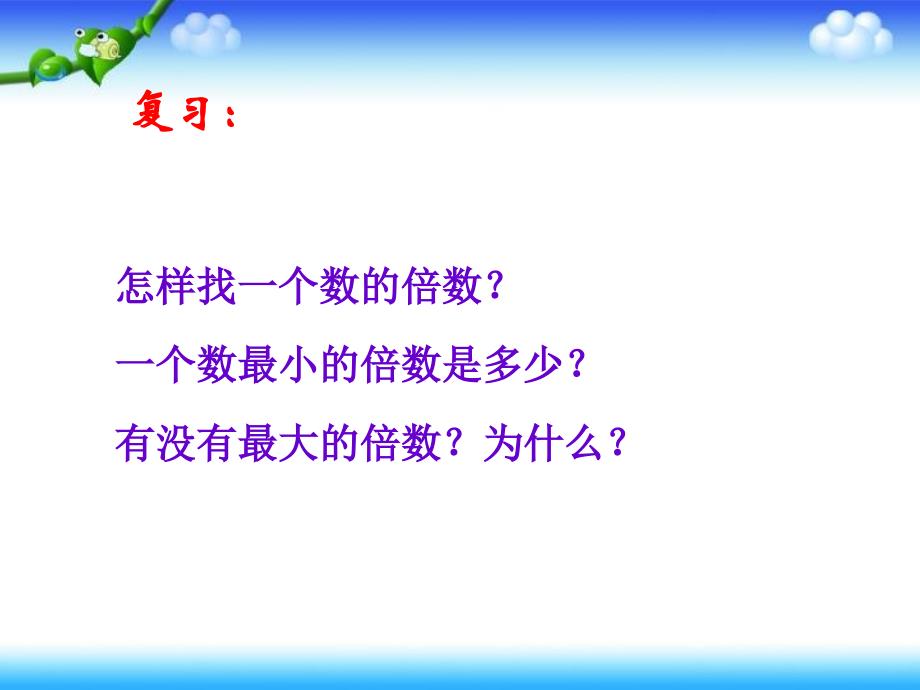 复习：

怎样找一个数的倍数？

一个数最小的倍数是多少？

有没有最大的倍数？为什么？